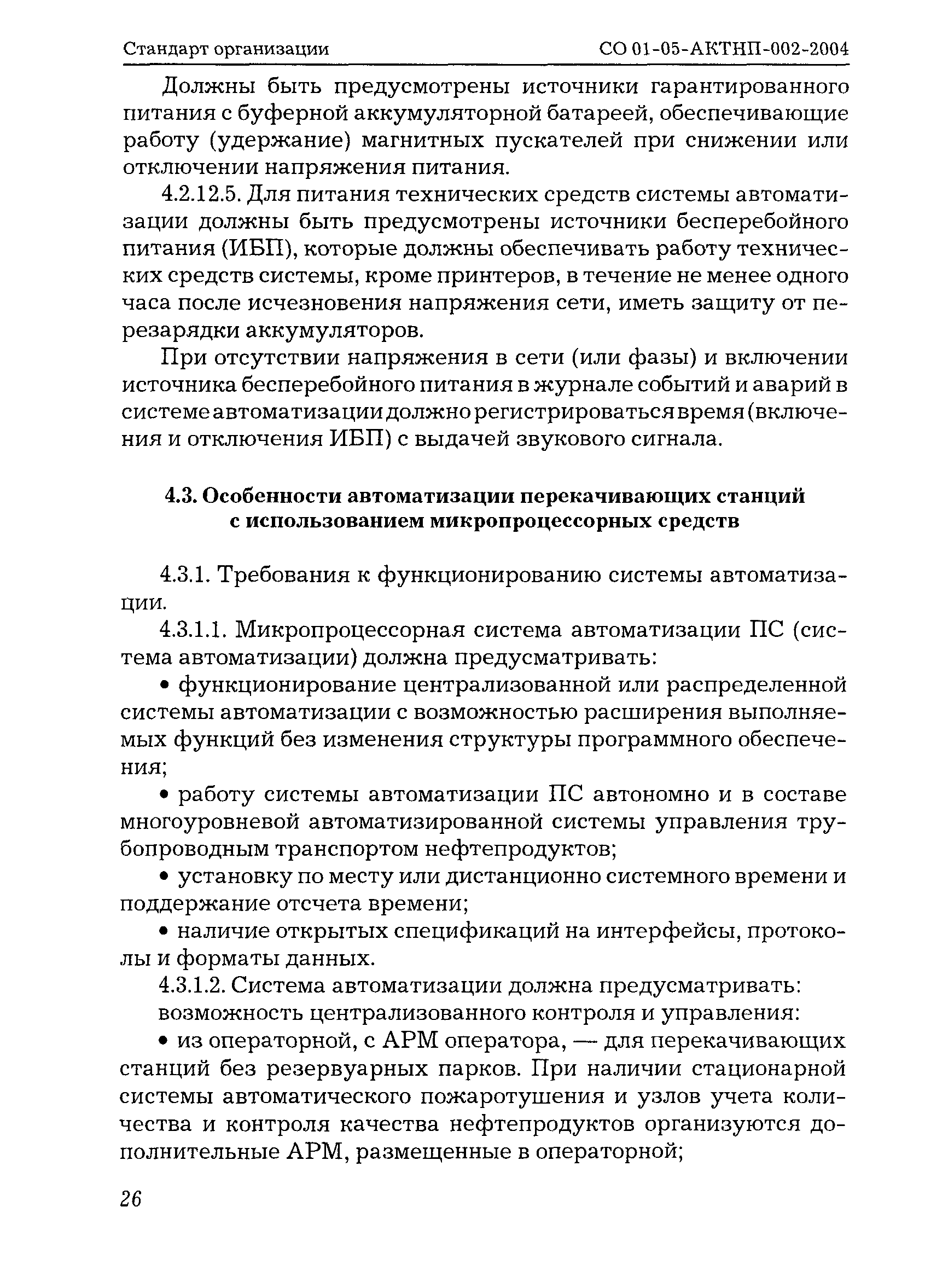 Стандарт организации СО 01-05-АКТНП-002-2004

Должны быть предусмотрены источники гарантированного питания с буферной аккумуляторной батареей, обеспечивающие работу (удержание) магнитных пускателей при снижении или отключении напряжения питания.

4.2.12.5. Для питания технических средств системы автоматизации должны быть предусмотрены источники бесперебойного питания (ИБП), которые должны обеспечивать работу технических средств системы, кроме принтеров, в течение не менее одного часа после исчезновения напряжения сети, иметь защиту от перезарядки аккумуляторов.

При отсутствии напряжения в сети (или фазы) и включении источника бесперебойного питания в журнале событий и аварий в системе автоматизации должно регистрироваться время (включения и отключения ИБП) с выдачей звукового сигнала.

4.3. Особенности автоматизации перекачивающих станций с использованием микропроцессорных средств

4.3.1. Требования к функционированию системы автоматизации.

4.3.1.1. Микропроцессорная система автоматизации ПС (система автоматизации) должна предусматривать:

• функционирование централизованной или распределенной системы автоматизации с возможностью расширения выполняемых функций без изменения структуры программного обеспечения;

• работу системы автоматизации ПС автономно и в составе многоуровневой автоматизированной системы управления трубопроводным транспортом нефтепродуктов;

• установку по месту или дистанционно системного времени и поддержание отсчета времени;

• наличие открытых спецификаций на интерфейсы, протоколы и форматы данных.

4.3.1.2. Система автоматизации должна предусматривать:

возможность централизованного контроля и управления:

• из операторной, с АРМ оператора, — для перекачивающих станций без резервуарных парков. При наличии стационарной системы автоматического пожаротушения и узлов учета количества и контроля качества нефтепродуктов организуются дополнительные АРМ, размещенные в операторной;

26